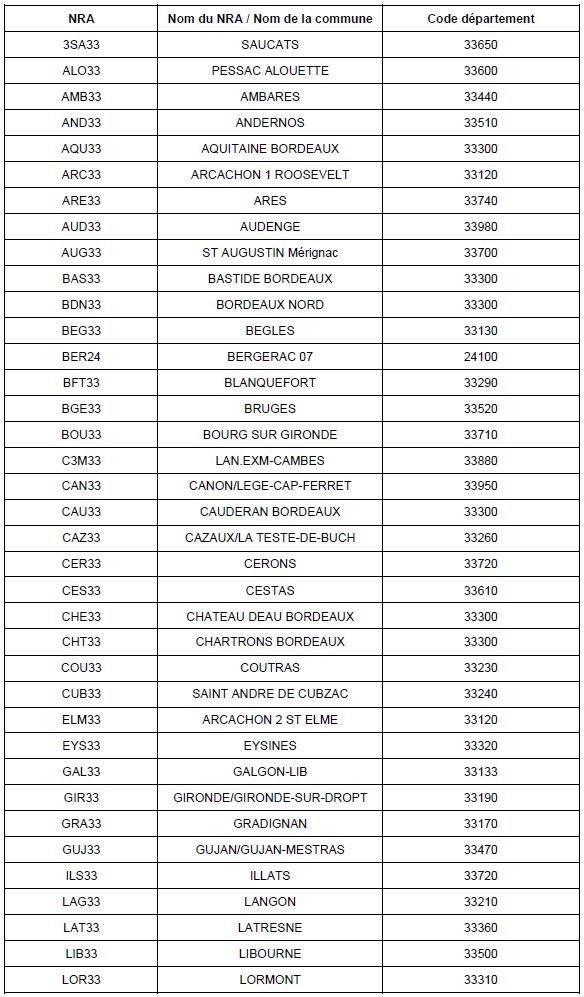 | NRA | Nom du NRA / Nom de la commune | Code département |
|---|---|---|
| 3SA33 | SAUCATS | 33650 |
| ALO33 | PESSAC ALOUETTE | 33600 |
| AMB33 | AMBARES | 33440 |
| AND33 | ANDERNOS | 33510 |
| AQU33 | AQUITAINE BORDEAUX | 33300 |
| ARC33 | ARCACHON 1 ROOSEVELT | 33120 |
| ARE33 | ARES | 33740 |
| AUD33 | AUDENGE | 33980 |
| AUG33 | ST AUGUSTIN Mérignac | 33700 |
| BAS33 | BASTIDE BORDEAUX | 33300 |
| BDN33 | BORDEAUX NORD | 33300 |
| BEG33 | BEGLES | 33130 |
| BER24 | BERGERAC 07 | 24100 |
| BFT33 | BLANQUEFORT | 33290 |
| BGE33 | BRUGES | 33520 |
| BOU33 | BOURG SUR GIRONDE | 33710 |
| C3M33 | LAN.EXM-CAMBES | 33880 |
| CAN33 | CANON/LEGE-CAP-FERRET | 33950 |
| CAU33 | CAUDERAN BORDEAUX | 33300 |
| CAZ33 | CAZAUX/LA TESTE-DE-BUCH | 33260 |
| CER33 | CERONS | 33720 |
| CES33 | CESTAS | 33610 |
| CHE33 | CHATEAU DEAU BORDEAUX | 33300 |
| CHT33 | CHARTRONS BORDEAUX | 33300 |
| COU33 | COUTRAS | 33230 |
| CUB33 | SAINT ANDRE DE CUBZAC | 33240 |
| ELM33 | ARCACHON 2 ST ELME | 33120 |
| EYS33 | EYSINES | 33320 |
| GAL33 | GALGON-LIB | 33133 |
| GIR33 | GIRONDE/GIRONDE-SUR-DROPT | 33190 |
| GRA33 | GRADIGNAN | 33170 |
| GUJ33 | GUJAN/GUJAN-MESTRAS | 33470 |
| ILS33 | ILLATS | 33720 |
| LAG33 | LANGON | 33210 |
| LAT33 | LATRESNE | 33360 |
| LIB33 | LIBOURNE | 33500 |
| LOR33 | LORMONT | 33310 |